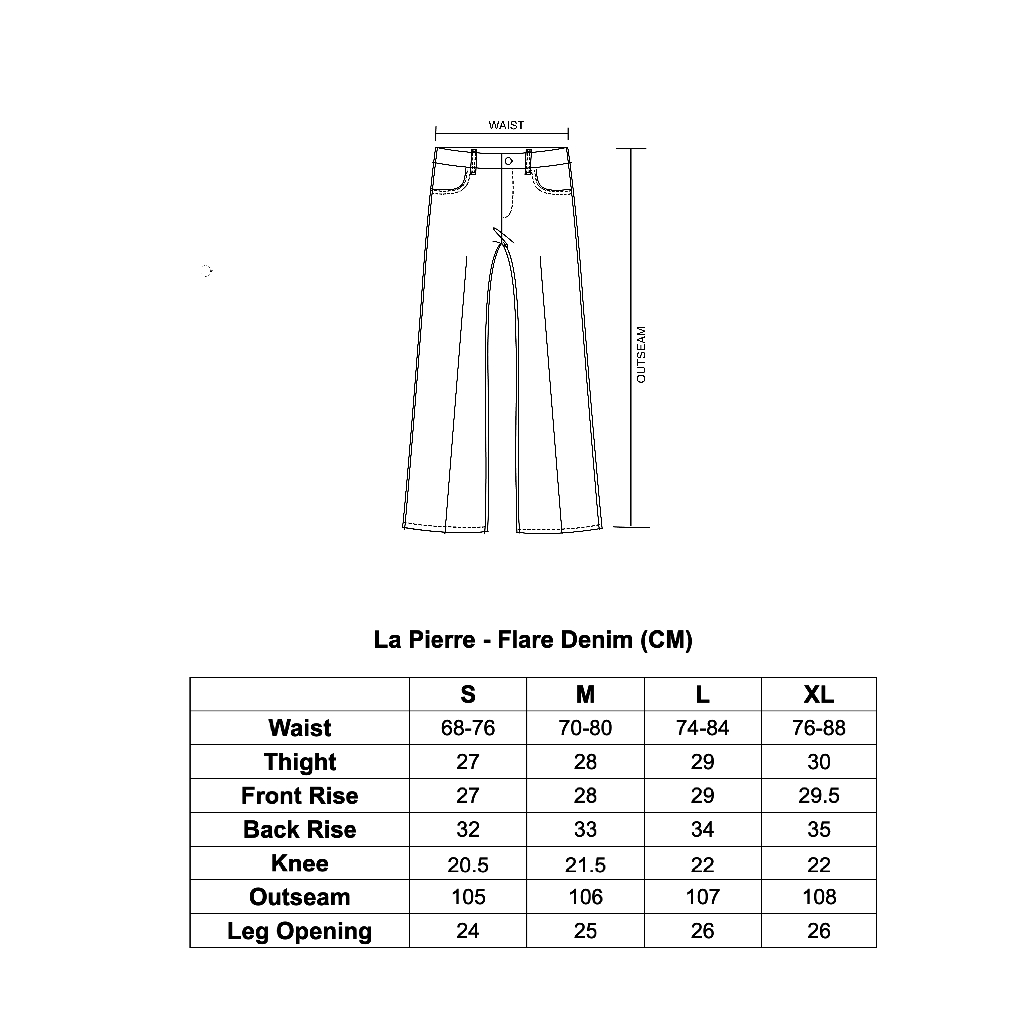 WAIST

OUTSEAM

La Pierre - Flare Denim (CM)

| | S | M | L | XL |
|---|---|---|---|---|
| Waist | 68-76 | 70-80 | 74-84 | 76-88 |
| Thight | 27 | 28 | 29 | 30 |
| Front Rise | 27 | 28 | 29 | 29.5 |
| Back Rise | 32 | 33 | 34 | 35 |
| Knee | 20.5 | 21.5 | 22 | 22 |
| Outseam | 105 | 106 | 107 | 108 |
| Leg Opening | 24 | 25 | 26 | 26 |